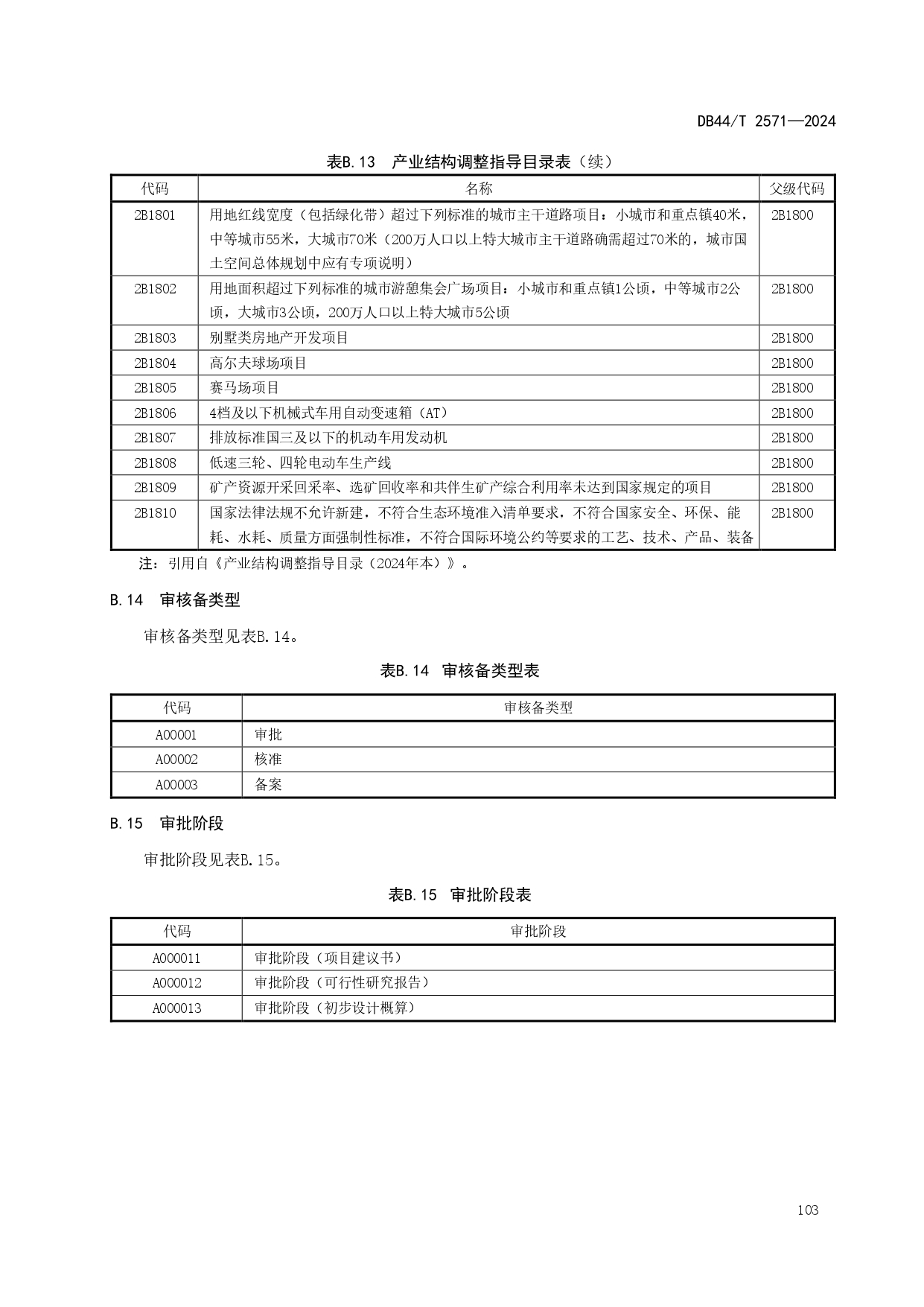 DB44/T 2571—2024

表B.13　产业结构调整指导目录表（续）

| 代码 | 名称 | 父级代码 |
|---|---|---|
| 2B1801 | 用地红线宽度（包括绿化带）超过下列标准的城市主干道路项目：小城市和重点镇40米，中等城市55米，大城市70米（200万人口以上特大城市主干道路确需超过70米的，城市国土空间总体规划中应有专项说明） | 2B1800 |
| 2B1802 | 用地面积超过下列标准的城市游憩集会广场项目：小城市和重点镇1公顷，中等城市2公顷，大城市3公顷，200万人口以上特大城市5公顷 | 2B1800 |
| 2B1803 | 别墅类房地产开发项目 | 2B1800 |
| 2B1804 | 高尔夫球场项目 | 2B1800 |
| 2B1805 | 赛马场项目 | 2B1800 |
| 2B1806 | 4档及以下机械式车用自动变速箱（AT） | 2B1800 |
| 2B1807 | 排放标准国三及以下的机动车用发动机 | 2B1800 |
| 2B1808 | 低速三轮、四轮电动车生产线 | 2B1800 |
| 2B1809 | 矿产资源开采回采率、选矿回收率和共伴生矿产综合利用率未达到国家规定的项目 | 2B1800 |
| 2B1810 | 国家法律法规不允许新建，不符合生态环境准入清单要求，不符合国家安全、环保、能耗、水耗、质量方面强制性标准，不符合国际环境公约等要求的工艺、技术、产品、装备 | 2B1800 |

注：引用自《产业结构调整指导目录（2024年本）》。

B.14　审核备类型

审核备类型见表B.14。

表B.14　审核备类型表

| 代码 | 审核备类型 |
|---|---|
| A00001 | 审批 |
| A00002 | 核准 |
| A00003 | 备案 |

B.15　审批阶段

审批阶段见表B.15。

表B.15　审批阶段表

| 代码 | 审批阶段 |
|---|---|
| A000011 | 审批阶段（项目建议书） |
| A000012 | 审批阶段（可行性研究报告） |
| A000013 | 审批阶段（初步设计概算） |

103